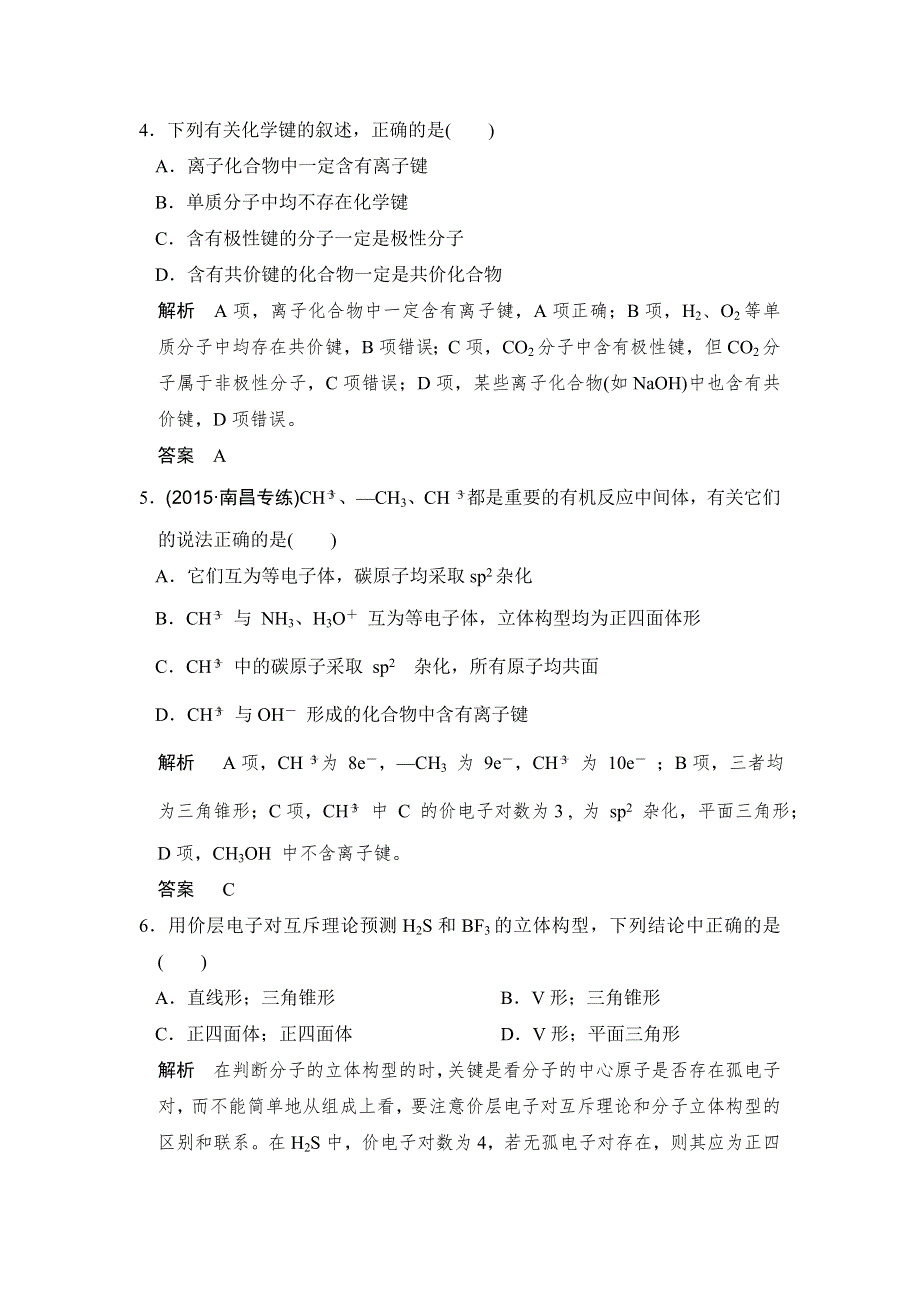 4．下列有关化学键的叙述，正确的是(　　)

A．离子化合物中一定含有离子键

B．单质分子中均不存在化学键

C．含有极性键的分子一定是极性分子

D．含有共价键的化合物一定是共价化合物

解析　A 项，离子化合物中一定含有离子键，A 项正确；B 项，$H_2$、$O_2$ 等单质分子中均存在共价键，B 项错误；C 项，$CO_2$ 分子中含有极性键，但 $CO_2$ 分子属于非极性分子，C 项错误；D 项，某些离子化合物(如 NaOH)中也含有共价键，D 项错误。

答案　A

5．(2015·南昌专练)$CH^3$、—$CH_3$、$CH^3$ 都是重要的有机反应中间体，有关它们的说法正确的是(　　)

A．它们互为等电子体，碳原子均采取 $sp^2$ 杂化

B．$CH^3$ 与 $NH_3$、$H_3O^+$ 互为等电子体，立体构型均为正四面体形

C．$CH^3$ 中的碳原子采取 $sp^2$ 杂化，所有原子均共面

D．$CH^3$ 与 $OH^-$ 形成的化合物中含有离子键

解析　A 项，$CH^3$ 为 $8e^-$，—$CH_3$ 为 $9e^-$，$CH^3$ 为 $10e^-$；B 项，三者均为三角锥形；C 项，$CH^3$ 中 C 的价电子对数为 3，为 $sp^2$ 杂化，平面三角形；D 项，$CH_3OH$ 中不含离子键。

答案　C

6．用价层电子对互斥理论预测 $H_2S$ 和 $BF_3$ 的立体构型，下列结论中正确的是(　　)

A．直线形；三角锥形

B．V 形；三角锥形

C．正四面体；正四面体

D．V 形；平面三角形

解析　在判断分子的立体构型的时，关键是看分子的中心原子是否存在孤电子对，而不能简单地从组成上看，要注意价层电子对互斥理论和分子立体构型的区别和联系。在 $H_2S$ 中，价电子对数为 4，若无孤电子对存在，则其应为正四